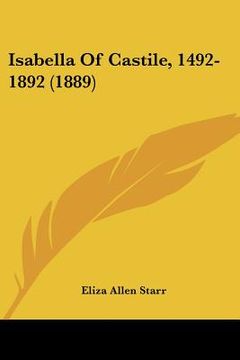 Isabella Of Castile, 1492-1892 (1889)

Eliza Allen Starr